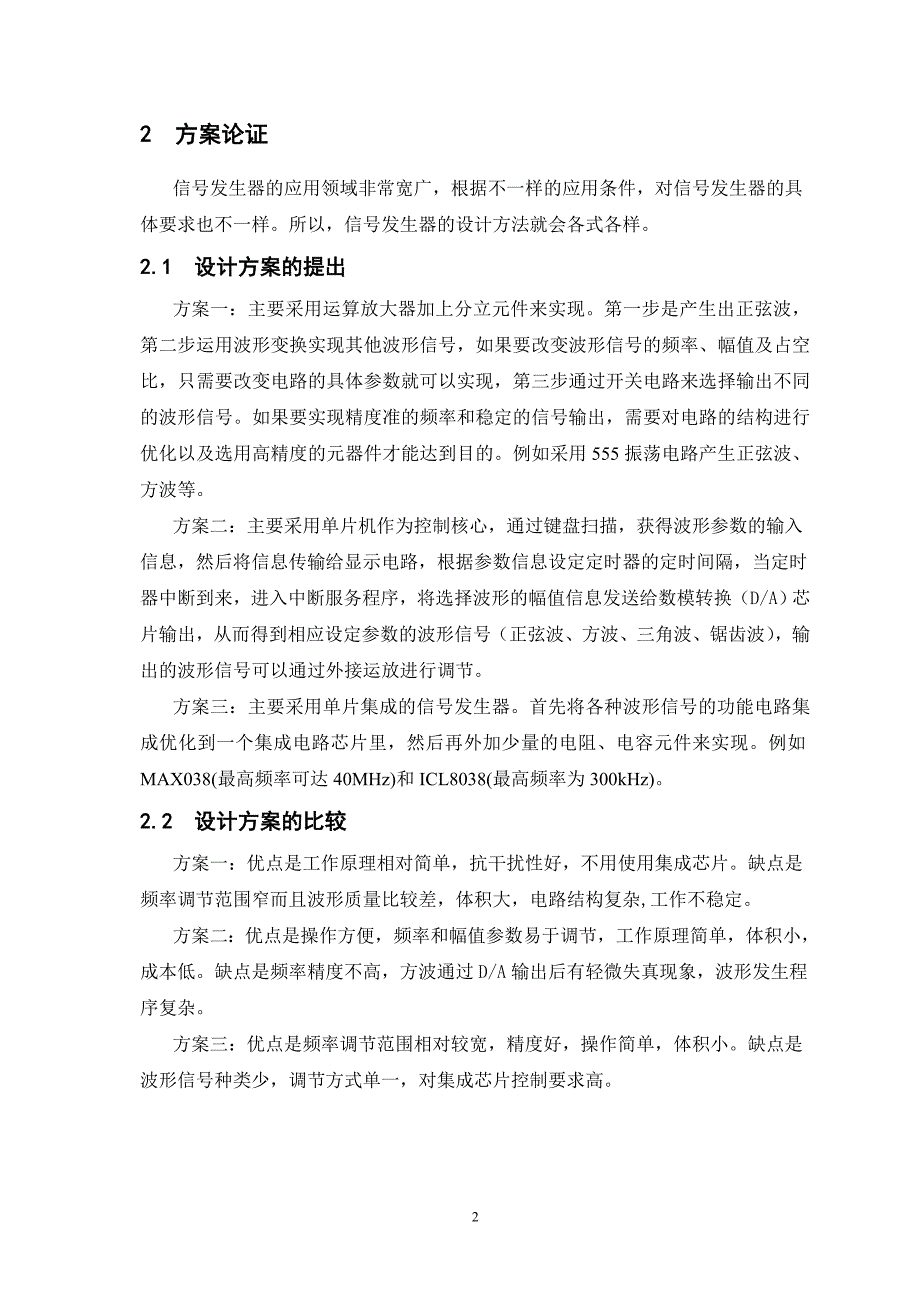 2 方案论证

信号发生器的应用领域非常宽广，根据不一样的应用条件，对信号发生器的具体要求也不一样。所以，信号发生器的设计方法就会各式各样。

2.1 设计方案的提出

方案一：主要采用运算放大器加上分立元件来实现。第一步是产生出正弦波，第二步运用波形变换实现其他波形信号，如果要改变波形信号的频率、幅值及占空比，只需要改变电路的具体参数就可以实现，第三步通过开关电路来选择输出不同的波形信号。如果要实现精度准的频率和稳定的信号输出，需要对电路的结构进行优化以及选用高精度的元器件才能达到目的。例如采用 555 振荡电路产生正弦波、方波等。

方案二：主要采用单片机作为控制核心，通过键盘扫描，获得波形参数的输入信息，然后将信息传输给显示电路，根据参数信息设定定时器的定时间隔，当定时器中断到来，进入中断服务程序，将选择波形的幅值信息发送给数模转换（D/A）芯片输出，从而得到相应设定参数的波形信号（正弦波、方波、三角波、锯齿波），输出的波形信号可以通过外接运放进行调节。

方案三：主要采用单片集成的信号发生器。首先将各种波形信号的功能电路集成优化到一个集成电路芯片里，然后再外加少量的电阻、电容元件来实现。例如 MAX038(最高频率可达 40MHz)和 ICL8038(最高频率为 300kHz)。

2.2 设计方案的比较

方案一：优点是工作原理相对简单，抗干扰性好，不用使用集成芯片。缺点是频率调节范围窄而且波形质量比较差，体积大，电路结构复杂，工作不稳定。

方案二：优点是操作方便，频率和幅值参数易于调节，工作原理简单，体积小，成本低。缺点是频率精度不高，方波通过 D/A 输出后有轻微失真现象，波形发生程序复杂。

方案三：优点是频率调节范围相对较宽，精度好，操作简单，体积小。缺点是波形信号种类少，调节方式单一，对集成芯片控制要求高。

2